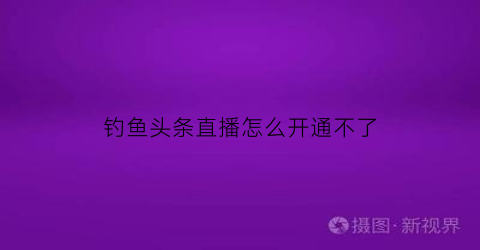 钓鱼头条直播怎么开通不了

摄图·新视界